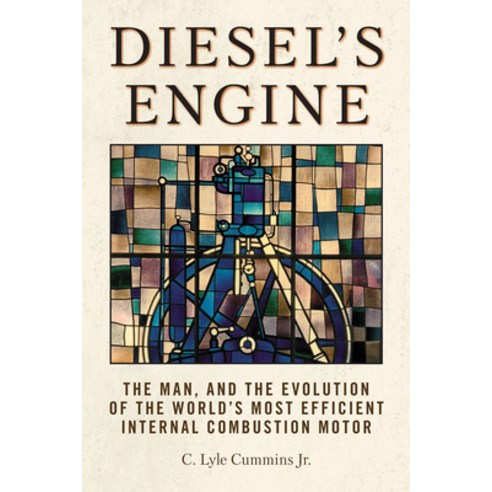 DIESEL'S ENGINE

THE MAN, AND THE EVOLUTION OF THE WORLD'S MOST EFFICIENT INTERNAL COMBUSTION MOTOR

C. Lyle Cummins Jr.